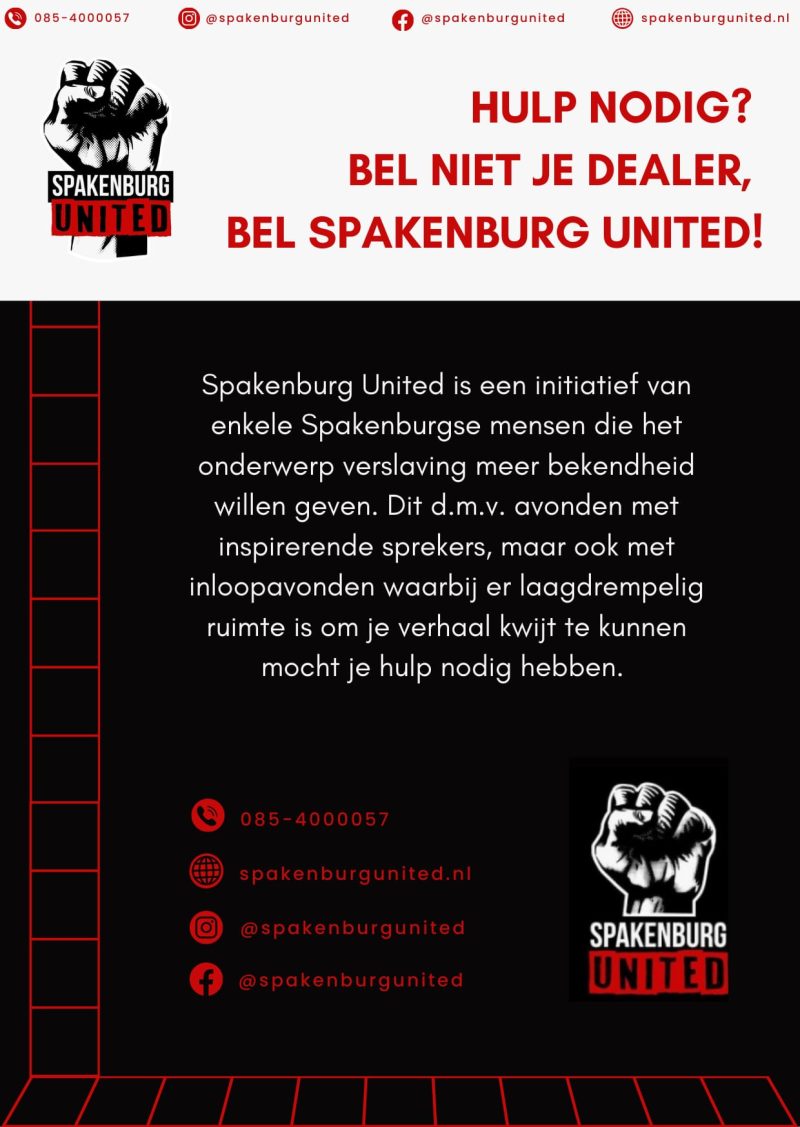 085-4000057 @spakenburgunited @spakenburgunited spakenburgunited.nl

SPAKENBURG UNITED

HULP NODIG?
BEL NIET JE DEALER,
BEL SPAKENBURG UNITED!

Spakenburg United is een initiatief van enkele Spakenburgse mensen die het onderwerp verslaving meer bekendheid willen geven. Dit d.m.v. avonden met inspirerende sprekers, maar ook met inloopavonden waarbij er laagdrempelig ruimte is om je verhaal kwijt te kunnen mocht je hulp nodig hebben.

085-4000057

spakenburgunited.nl

@spakenburgunited

@spakenburgunited

SPAKENBURG UNITED